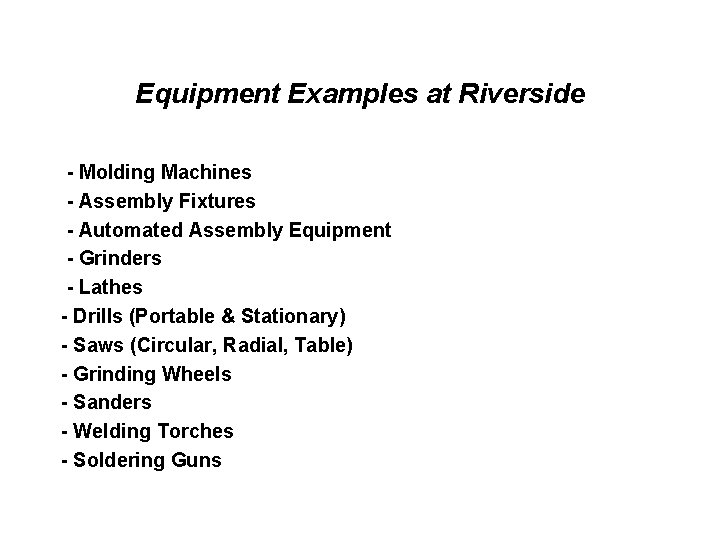 Equipment Examples at Riverside

- Molding Machines
- Assembly Fixtures
- Automated Assembly Equipment
- Grinders
- Lathes
- Drills (Portable & Stationary)
- Saws (Circular, Radial, Table)
- Grinding Wheels
- Sanders
- Welding Torches
- Soldering Guns